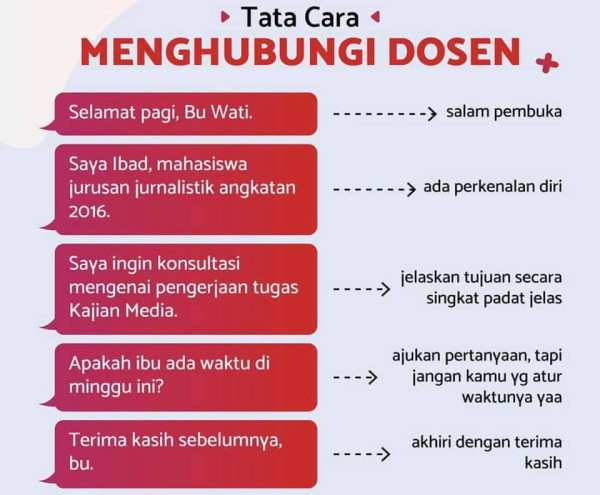 Tata Cara
MENGHUBUNGI DOSEN

Selamat pagi, Bu Wati.

salam pembuka

Saya Ibad, mahasiswa jurusan jurnalistik angkatan 2016.

ada perkenalan diri

Saya ingin konsultasi mengenai pengerjaan tugas Kajian Media.

jelaskan tujuan secara singkat padat jelas

Apakah ibu ada waktu di minggu ini?

ajukan pertanyaan, tapi jangan kamu yg atur waktunya yaa

Terima kasih sebelumnya, bu.

akhiri dengan terima kasih